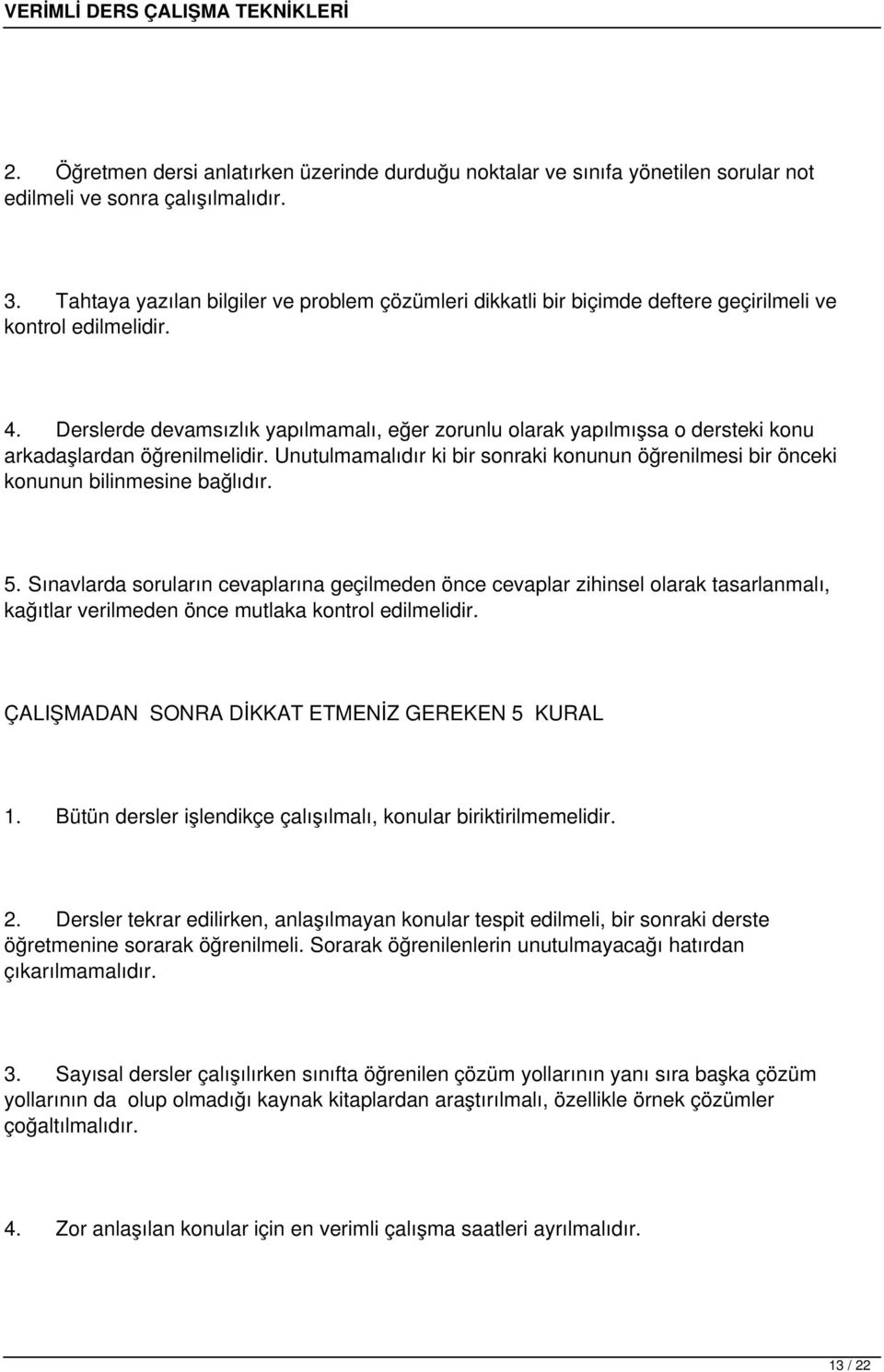 VERİMLİ DERS ÇALIŞMA TEKNİKLERİ

2. Öğretmen dersi anlatırken üzerinde durduğu noktalar ve sınıfa yönetilen sorular not edilmeli ve sonra çalışılmalıdır.

3. Tahtaya yazılan bilgiler ve problem çözümleri dikkatli bir biçimde deftere geçirilmeli ve kontrol edilmelidir.

4. Derslerde devamsızlık yapılmamalı, eğer zorunlu olarak yapılmışsa o dersteki konu arkadaşlardan öğrenilmelidir. Unutulmamalıdır ki bir sonraki konunun öğrenilmesi bir önceki konunun bilinmesine bağlıdır.

5. Sınavlarda soruların cevaplarına geçilmeden önce cevaplar zihinsel olarak tasarlanmalı, kağıtlar verilmeden önce mutlaka kontrol edilmelidir.

ÇALIŞMADAN SONRA DİKKAT ETMENİZ GEREKEN 5 KURAL

1. Bütün dersler işlendikçe çalışılmalı, konular biriktirilmemelidir.

2. Dersler tekrar edilirken, anlaşılmayan konular tespit edilmeli, bir sonraki derste öğretmenine sorarak öğrenilmeli. Sorarak öğrenilenlerin unutulmayacağı hatırdan çıkarılmamalıdır.

3. Sayısal dersler çalışılırken sınıfta öğrenilen çözüm yollarının yanı sıra başka çözüm yollarının da olup olmadığı kaynak kitaplardan araştırılmalı, özellikle örnek çözümler çoğaltılmalıdır.

4. Zor anlaşılan konular için en verimli çalışma saatleri ayrılmalıdır.

13 / 22